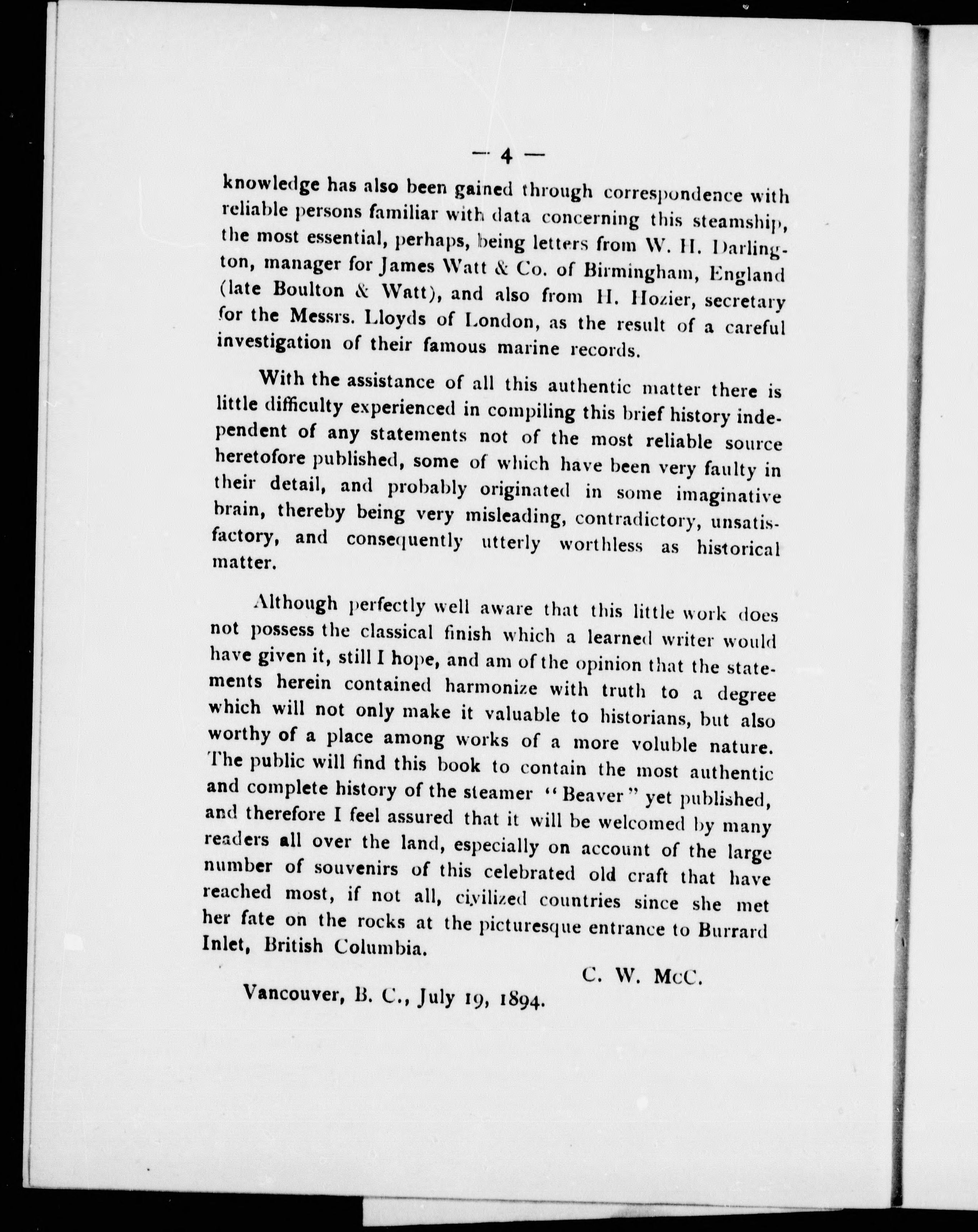 — 4 —

knowledge has also been gained through correspondence with reliable persons familiar with data concerning this steamship, the most essential, perhaps, being letters from W. H. Darlington, manager for James Watt & Co. of Birmingham, England (late Boulton & Watt), and also from H. Hozier, secretary for the Messrs. Lloyds of London, as the result of a careful investigation of their famous marine records.

With the assistance of all this authentic matter there is little difficulty experienced in compiling this brief history independent of any statements not of the most reliable source heretofore published, some of which have been very faulty in their detail, and probably originated in some imaginative brain, thereby being very misleading, contradictory, unsatisfactory, and consequently utterly worthless as historical matter.

Although perfectly well aware that this little work does not possess the classical finish which a learned writer would have given it, still I hope, and am of the opinion that the statements herein contained harmonize with truth to a degree which will not only make it valuable to historians, but also worthy of a place among works of a more voluble nature. The public will find this book to contain the most authentic and complete history of the steamer "Beaver" yet published, and therefore I feel assured that it will be welcomed by many readers all over the land, especially on account of the large number of souvenirs of this celebrated old craft that have reached most, if not all, civilized countries since she met her fate on the rocks at the picturesque entrance to Burrard Inlet, British Columbia.

C. W. McC.

Vancouver, B. C., July 19, 1894.